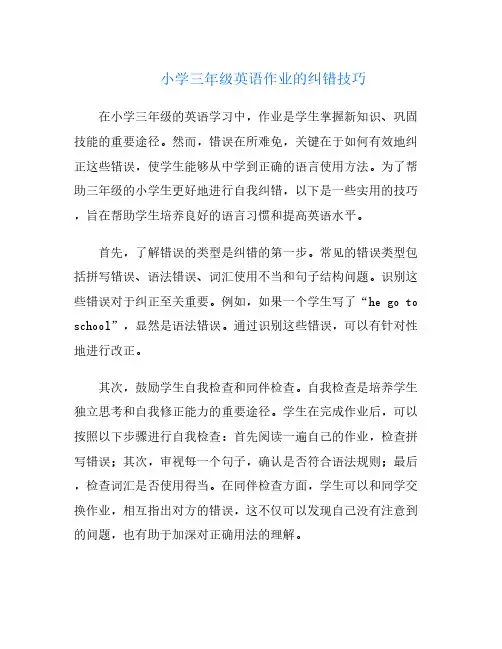 小学三年级英语作业的纠错技巧

在小学三年级的英语学习中，作业是学生掌握新知识、巩固技能的重要途径。然而，错误在所难免，关键在于如何有效地纠正这些错误，使学生能够从中学到正确的语言使用方法。为了帮助三年级的小学生更好地进行自我纠错，以下是一些实用的技巧，旨在帮助学生培养良好的语言习惯和提高英语水平。

首先，了解错误的类型是纠错的第一步。常见的错误类型包括拼写错误、语法错误、词汇使用不当和句子结构问题。识别这些错误对于纠正至关重要。例如，如果一个学生写了“he go to school”，显然是语法错误。通过识别这些错误，可以有针对性地进行改正。

其次，鼓励学生自我检查和同伴检查。自我检查是培养学生独立思考和自我修正能力的重要途径。学生在完成作业后，可以按照以下步骤进行自我检查：首先阅读一遍自己的作业，检查拼写错误；其次，审视每一个句子，确认是否符合语法规则；最后，检查词汇是否使用得当。在同伴检查方面，学生可以和同学交换作业，相互指出对方的错误，这不仅可以发现自己没有注意到的问题，也有助于加深对正确用法的理解。